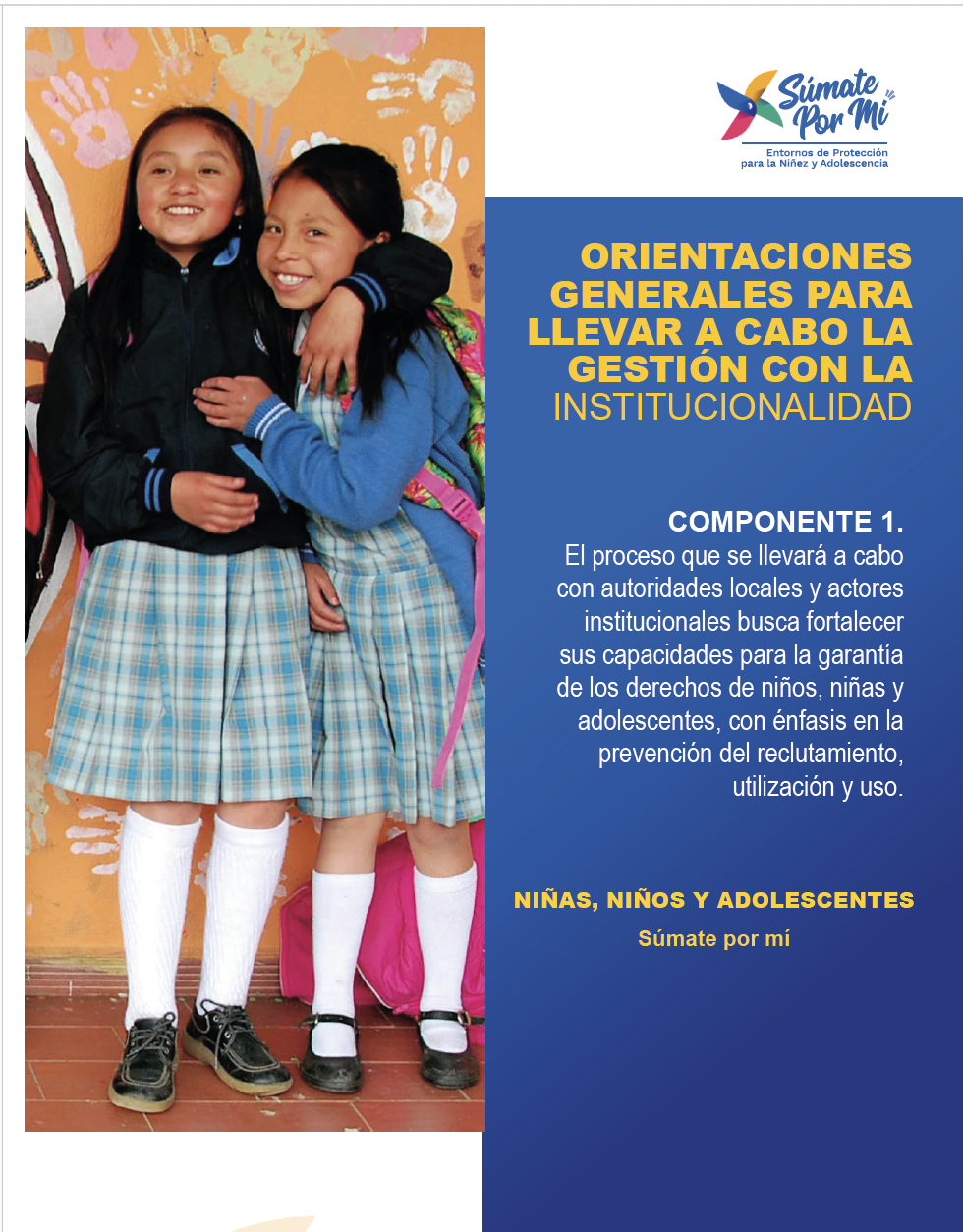 Súmate Por Mí
Entornos de Protección para la Niñez y Adolescencia

ORIENTACIONES GENERALES PARA LLEVAR A CABO LA GESTIÓN CON LA INSTITUCIONALIDAD

COMPONENTE 1.
El proceso que se llevará a cabo con autoridades locales y actores institucionales busca fortalecer sus capacidades para la garantía de los derechos de niños, niñas y adolescentes, con énfasis en la prevención del reclutamiento, utilización y uso.

NIÑAS, NIÑOS Y ADOLESCENTES
Súmate por mí